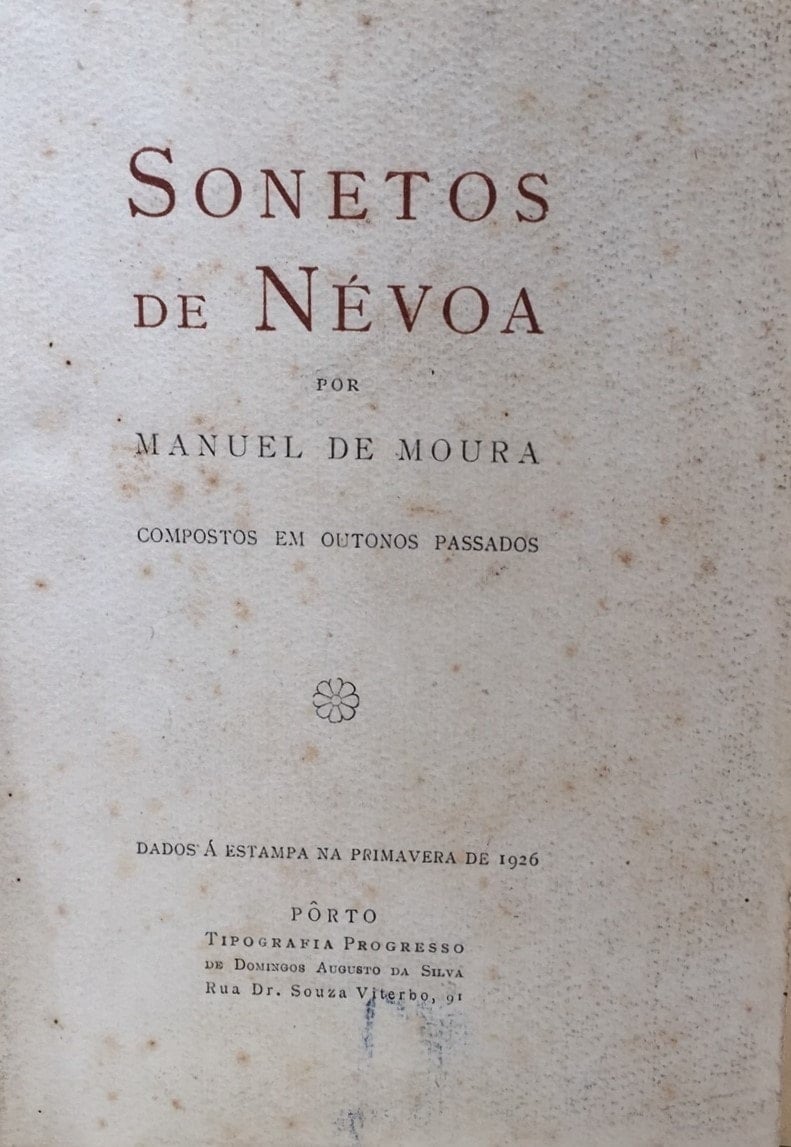 SONETOS
DE NÉVOA

POR

MANUEL DE MOURA

COMPOSTOS EM OUTONOS PASSADOS

DADOS Á ESTAMPA NA PRIMAVERA DE 1926

PÔRTO
TIPOGRAFIA PROGRESSO
DE DOMINGOS AUGUSTO DA SILVA
Rua Dr. Souza Viterbo, 91